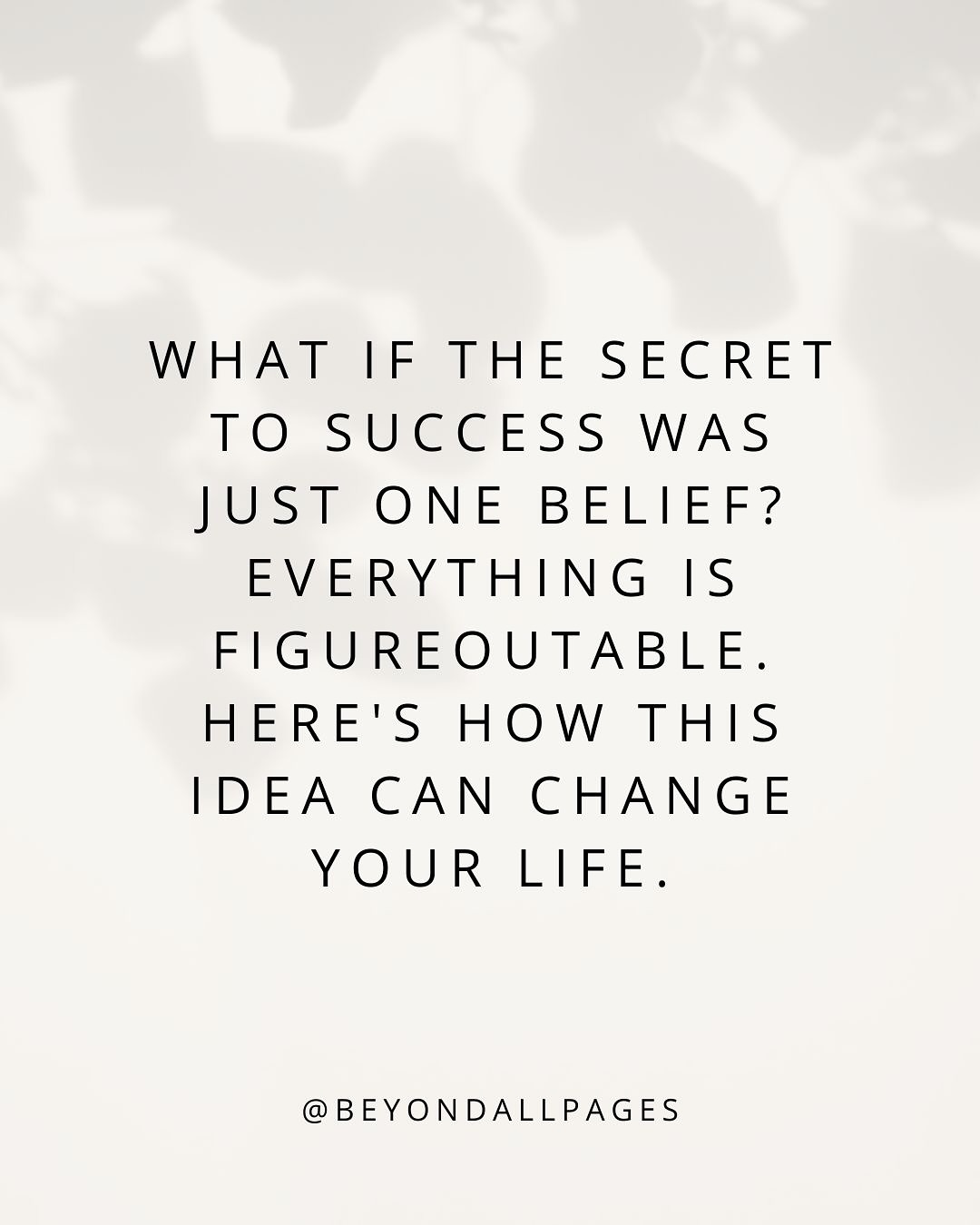 WHAT IF THE SECRET TO SUCCESS WAS JUST ONE BELIEF? EVERYTHING IS FIGUREOUTABLE. HERE'S HOW THIS IDEA CAN CHANGE YOUR LIFE.

@BEYONDALLPAGES